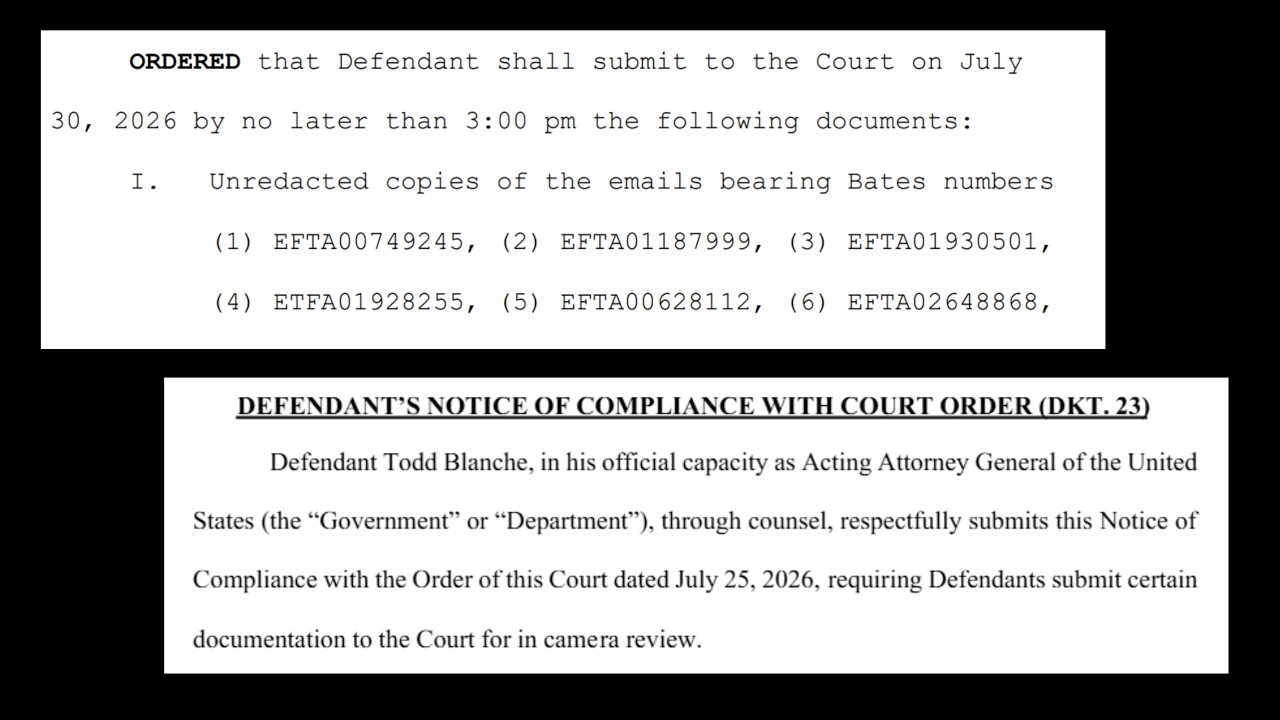 ORDERED that Defendant shall submit to the Court on July 30, 2026 by no later than 3:00 pm the following documents:

I. Unredacted copies of the emails bearing Bates numbers (1) EFTA00749245, (2) EFTA01187999, (3) EFTA01930501, (4) ETFA01928255, (5) EFTA00628112, (6) EFTA02648868,

DEFENDANT'S NOTICE OF COMPLIANCE WITH COURT ORDER (DKT. 23)

Defendant Todd Blanche, in his official capacity as Acting Attorney General of the United States (the "Government" or "Department"), through counsel, respectfully submits this Notice of Compliance with the Order of this Court dated July 25, 2026, requiring Defendants submit certain documentation to the Court for in camera review.